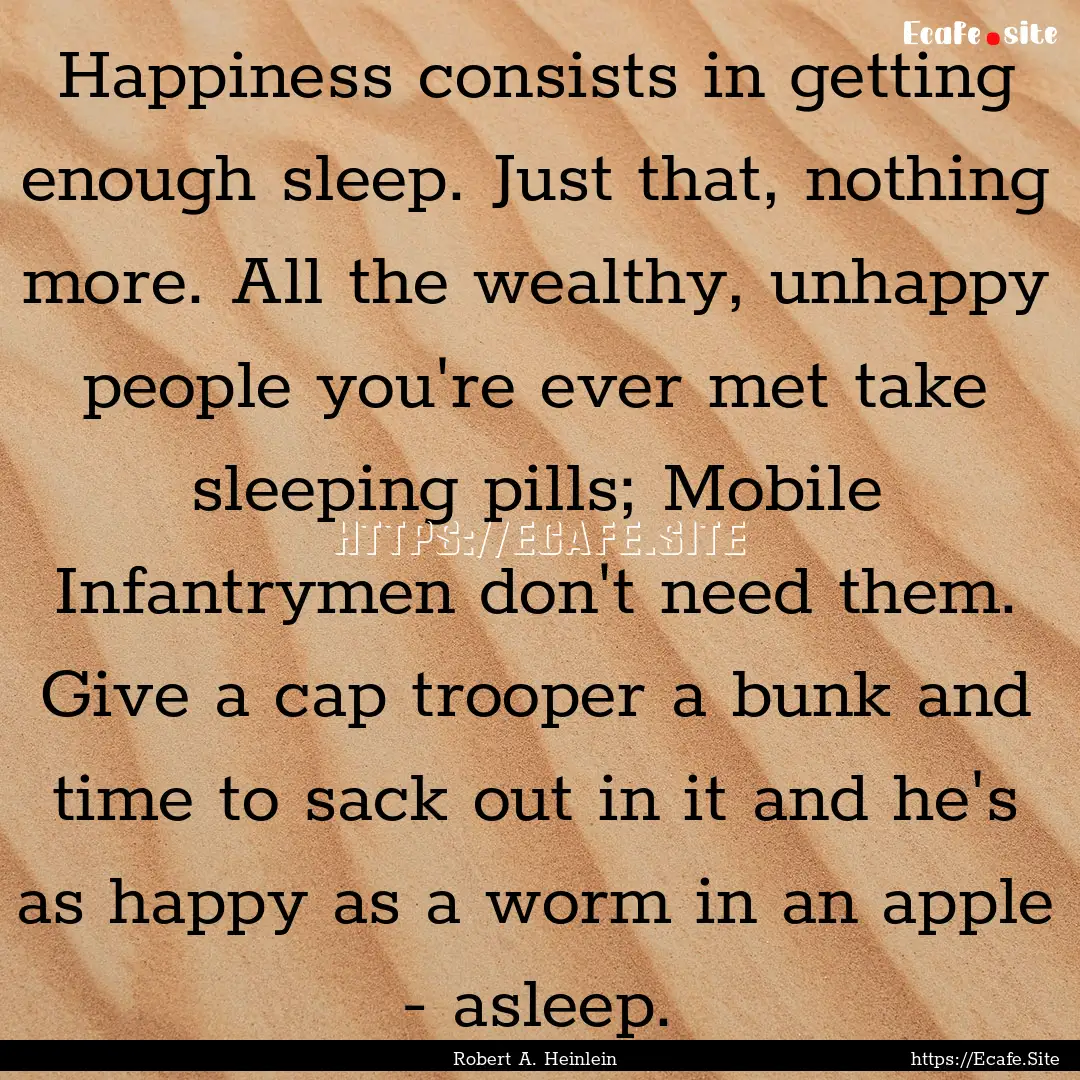 Ecafe.site

Happiness consists in getting enough sleep. Just that, nothing more. All the wealthy, unhappy people you're ever met take sleeping pills; Mobile Infantrymen don't need them. Give a cap trooper a bunk and time to sack out in it and he's as happy as a worm in an apple - asleep.

HTTPS://ECAFE.SITE

Robert A. Heinlein

https://Ecafe.Site